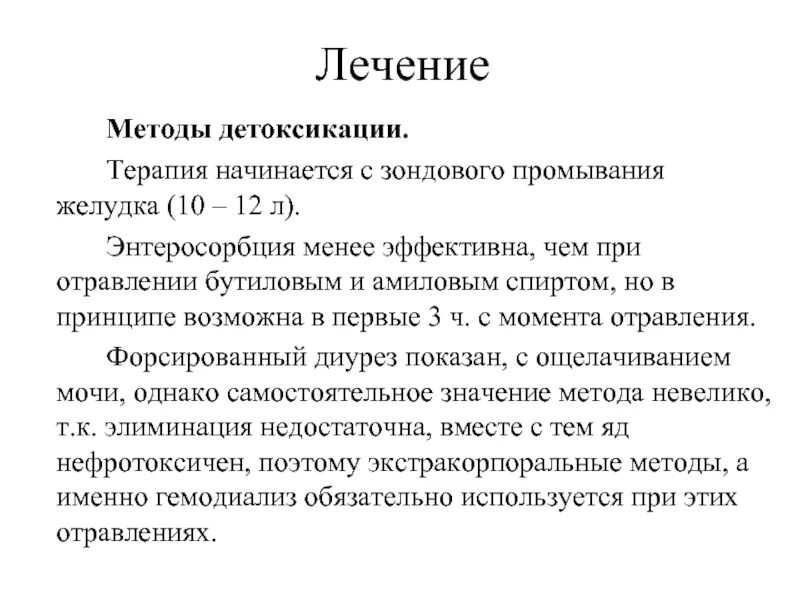 Лечение

Методы детоксикации.

Терапия начинается с зондового промывания желудка (10 – 12 л).

Энтеросорбция менее эффективна, чем при отравлении бутиловым и амиловым спиртом, но в принципе возможна в первые 3 ч. с момента отравления.

Форсированный диурез показан, с ощелачиванием мочи, однако самостоятельное значение метода невелико, т.к. элиминация недостаточна, вместе с тем яд нефротоксичен, поэтому экстракорпоральные методы, а именно гемодиализ обязательно используется при этих отравлениях.